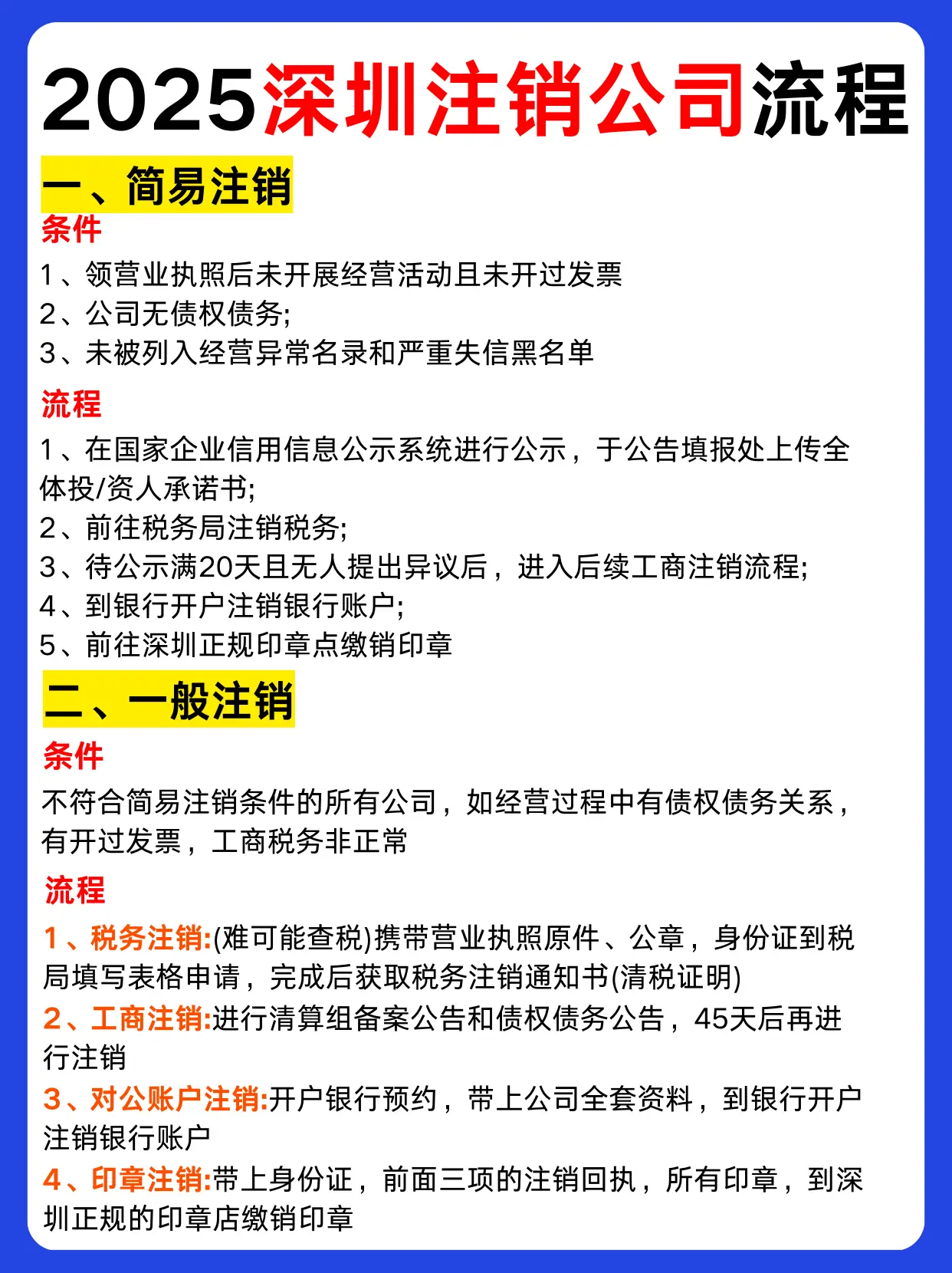 2025深圳注销公司流程

一、简易注销

条件

1、领营业执照后未开展经营活动且未开过发票
2、公司无债权债务;
3、未被列入经营异常名录和严重失信黑名单

流程

1、在国家企业信用信息公示系统进行公示，于公告填报处上传全体投/资人承诺书;
2、前往税务局注销税务;
3、待公示满20天且无人提出异议后，进入后续工商注销流程;
4、到银行开户注销银行账户;
5、前往深圳正规印章点缴销印章

二、一般注销

条件

不符合简易注销条件的所有公司，如经营过程中有债权债务关系，有开过发票，工商税务非正常

流程

1、税务注销:(难可能查税)携带营业执照原件、公章，身份证到税局填写表格申请，完成后获取税务注销通知书(清税证明)
2、工商注销:进行清算组备案公告和债权债务公告，45天后再进行注销
3、对公账户注销:开户银行预约，带上公司全套资料，到银行开户注销银行账户
4、印章注销:带上身份证，前面三项的注销回执，所有印章，到深圳正规的印章店缴销印章